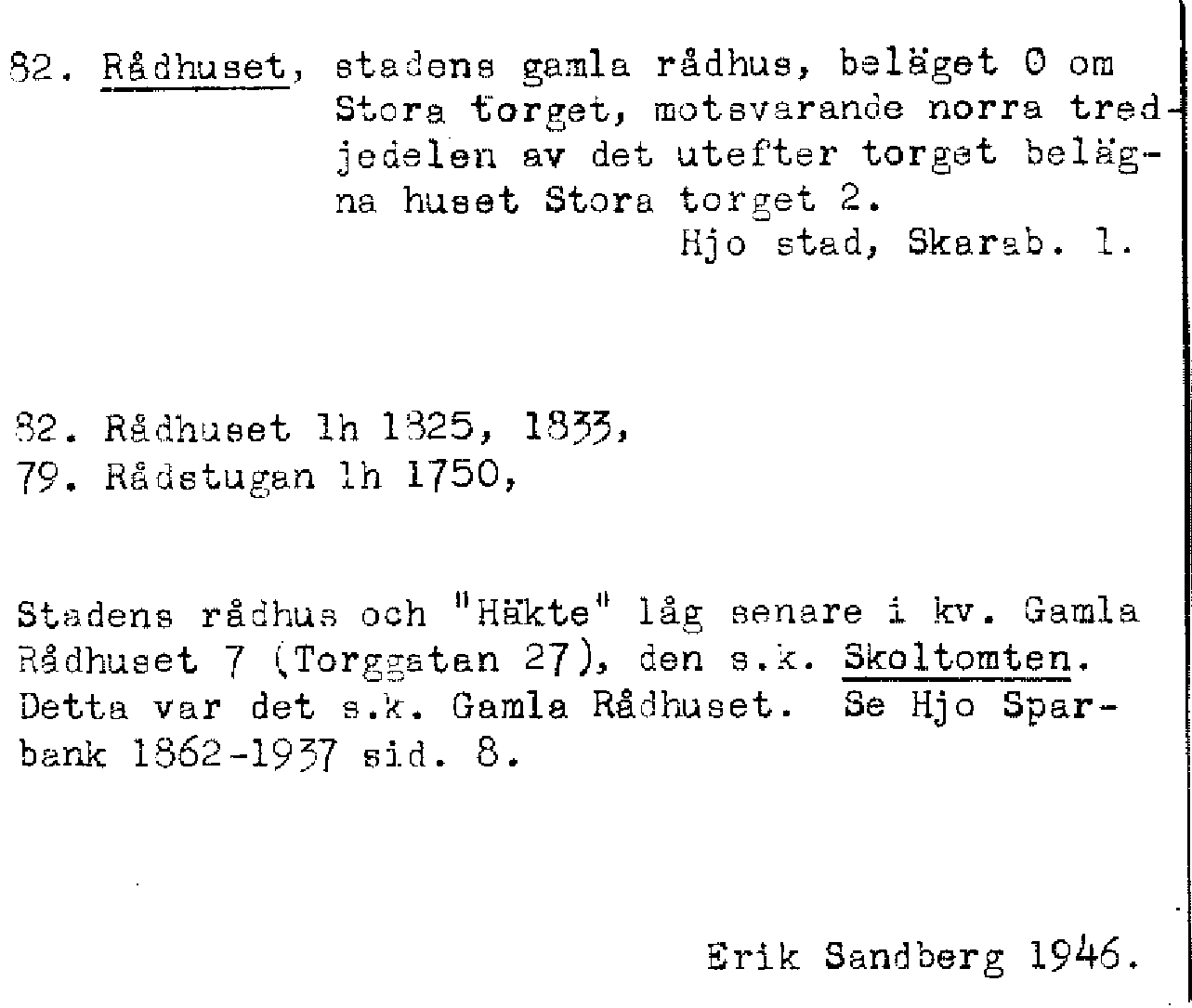 82. Rådhuset, stadens gamla rådhus, beläget O om Stora torget, motsvarande norra tredjedelen av det utefter torget belägna huset Stora torget 2.

Hjo stad, Skarab. l.

82. Rådhuset lh 1825, 1833,
79. Rådstugan lh 1750,

Stadens rådhus och "Häkte" låg senare i kv. Gamla Rådhuset 7 (Torggatan 27), den s.k. Skoltomten. Detta var det s.k. Gamla Rådhuset. Se Hjo Sparbank 1862-1937 sid. 8.

Erik Sandberg 1946.